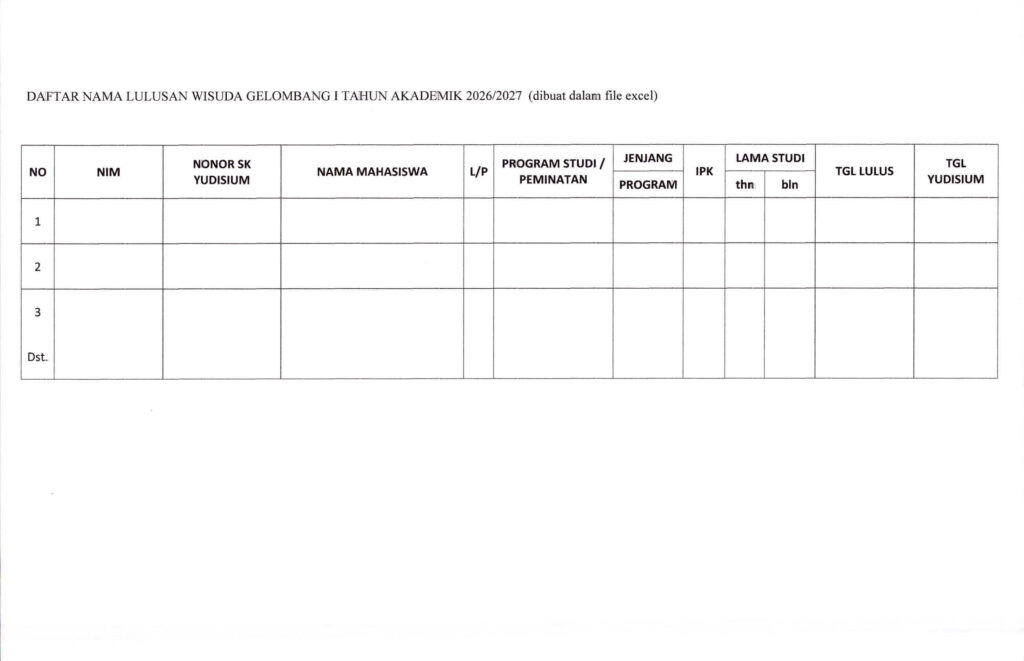 DAFTAR NAMA LULUSAN WISUDA GELOMBANG I TAHUN AKADEMIK 2026/2027 (dibuat dalam file excel)

| NO | NIM | NONOR SK YUDISIUM | NAMA MAHASISWA | L/P | PROGRAM STUDI / PEMINATAN | JENJANG PROGRAM | IPK | LAMA STUDI thn | LAMA STUDI bln | TGL LULUS | TGL YUDISIUM |
|---|---|---|---|---|---|---|---|---|---|---|---|
| 1 | | | | | | | | | | | |
| 2 | | | | | | | | | | | |
| 3 Dst. | | | | | | | | | | | |